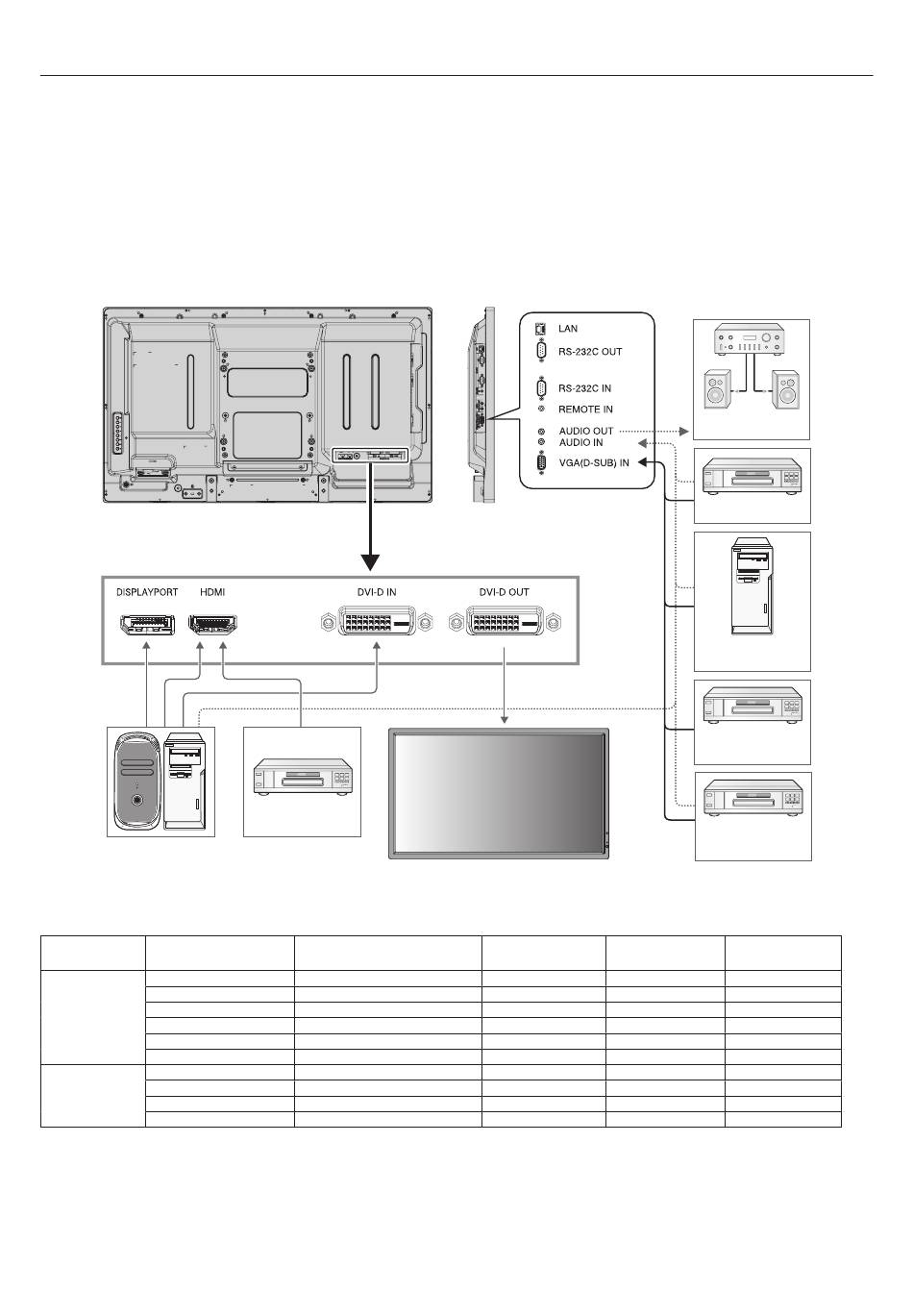 LAN

RS-232C OUT

RS-232C IN

REMOTE IN

AUDIO OUT

AUDIO IN

VGA(D-SUB) IN

DISPLAYPORT

HDMI

DVI-D IN

DVI-D OUT